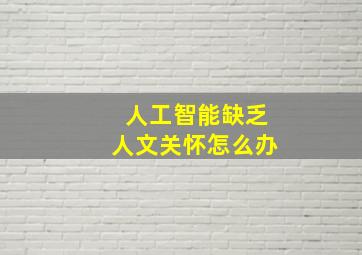 人工智能缺乏
人文关怀怎么办